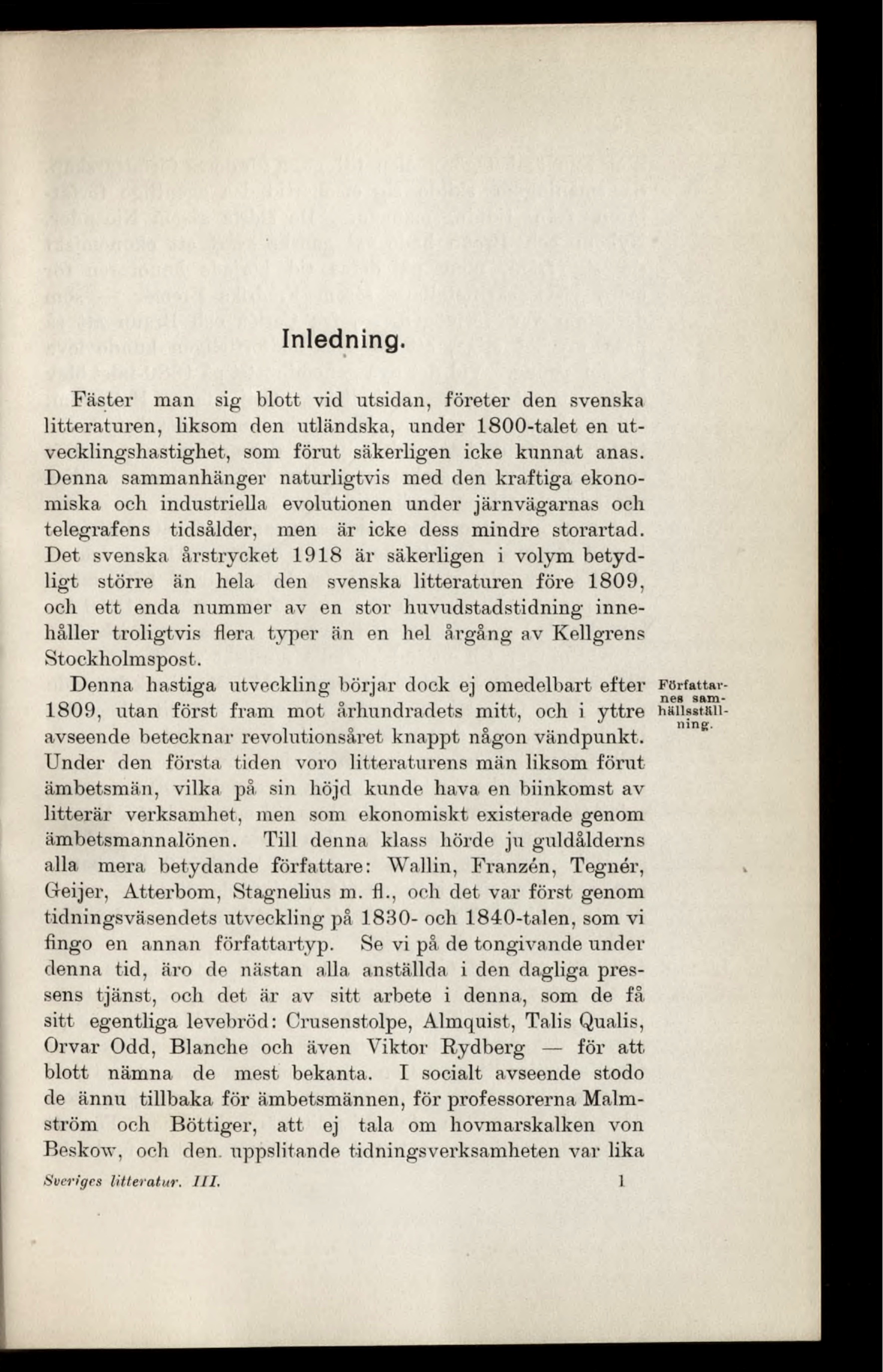 Inledning.

Fäster man sig blott vid utsidan, företer den svenska litteraturen, liksom den utländska, under 1800-talet en utvecklingshastighet, som förut säkerligen icke kunnat anas. Denna sammanhänger naturligtvis med den kraftiga ekonomiska och industriella evolutionen under järnvägarnas och telegrafens tidsålder, men är icke dess mindre storartad. Det svenska årstrycket 1918 är säkerligen i volym betydligt större än hela den svenska litteraturen före 1809, och ett enda nummer av en stor huvudstadstidning innehåller troligtvis flera typer än en hel årgång av Kellgrens Stockholmspost.

Författarnes samhällsställning.

Denna hastiga utveckling börjar dock ej omedelbart efter 1809, utan först fram mot århundradets mitt, och i yttre avseende betecknar revolutionsåret knappt någon vändpunkt. Under den första tiden voro litteraturens män liksom förut ämbetsmän, vilka på sin höjd kunde hava en biinkomst av litterär verksamhet, men som ekonomiskt existerade genom ämbetsmannalönen. Till denna klass hörde ju guldålderns alla mera betydande författare: Wallin, Franzén, Tegnér, Geijer, Atterbom, Stagnelius m. fl., och det var först genom tidningsväsendets utveckling på 1830- och 1840-talen, som vi fingo en annan författartyp. Se vi på de tongivande under denna tid, äro de nästan alla anställda i den dagliga pressens tjänst, och det är av sitt arbete i denna, som de få sitt egentliga levebröd: Crusenstolpe, Almquist, Talis Qualis, Orvar Odd, Blanche och även Viktor Rydberg — för att blott nämna de mest bekanta. I socialt avseende stodo de ännu tillbaka för ämbetsmännen, för professorerna Malmström och Böttiger, att ej tala om hovmarskalken von Beskow, och den uppslitande tidningsverksamheten var lika

Sveriges litteratur. III. 1